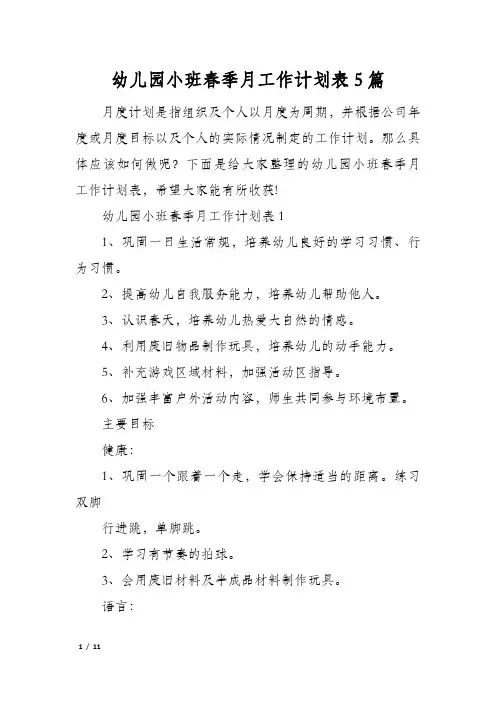 幼儿园小班春季月工作计划表5篇

月度计划是指组织及个人以月度为周期，并根据公司年度或月度目标以及个人的实际情况制定的工作计划。那么具体应该如何做呢？下面是给大家整理的幼儿园小班春季月工作计划表，希望大家能有所收获!

幼儿园小班春季月工作计划表1

1、巩固一日生活常规，培养幼儿良好的学习习惯、行为习惯。

2、提高幼儿自我服务能力，培养幼儿帮助他人。

3、认识春天，培养幼儿热爱大自然的情感。

4、利用废旧物品制作玩具，培养幼儿的动手能力。

5、补充游戏区域材料，加强活动区指导。

6、加强丰富户外活动内容，师生共同参与环境布置。

主要目标

健康:

1、巩固一个跟着一个走，学会保持适当的距离。练习双脚

行进跳，单脚跳。

2、学习有节奏的拍球。

3、会用废旧材料及半成品材料制作玩具。

语言:

1 / 11